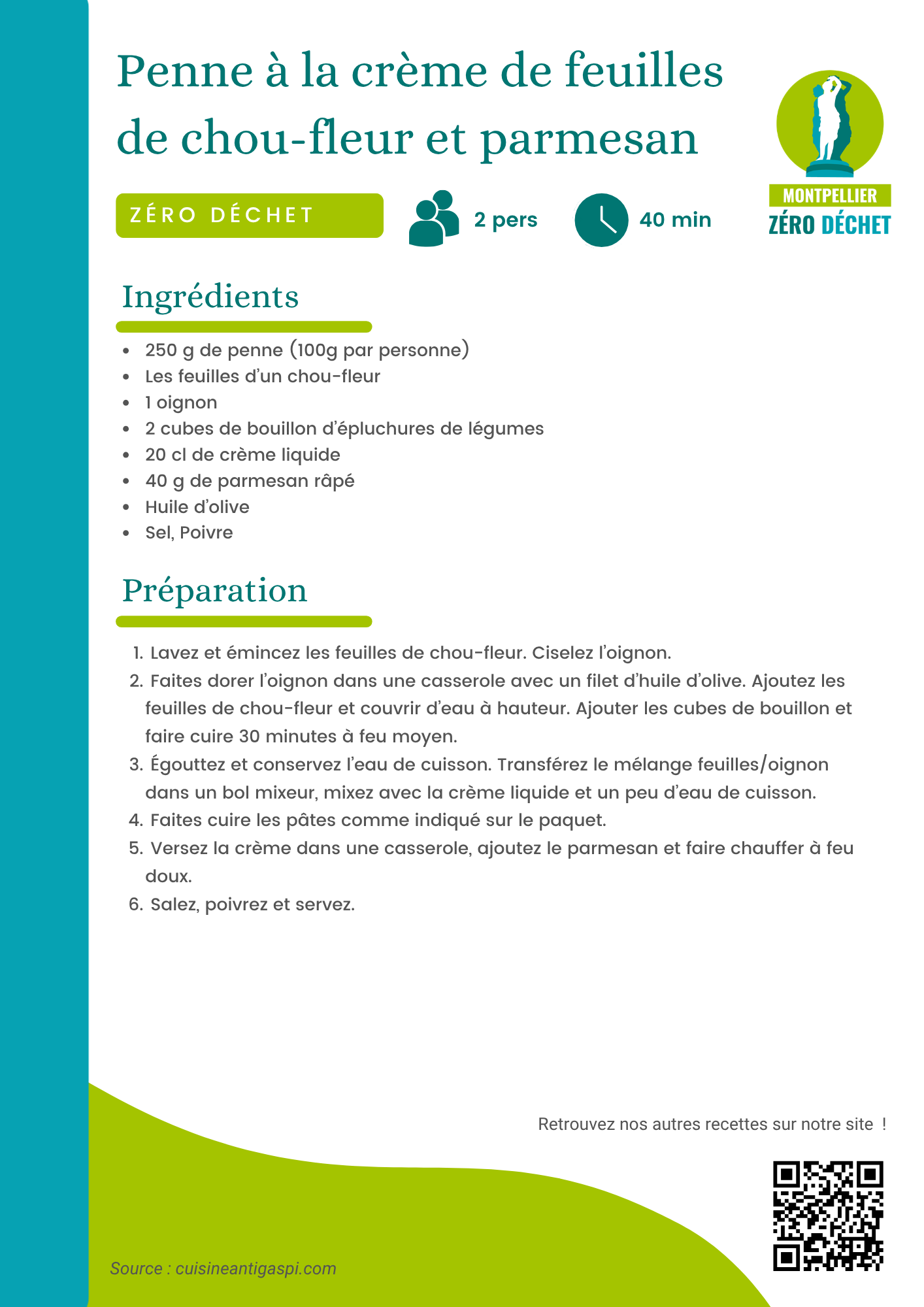 Penne à la crème de feuilles de chou-fleur et parmesan

MONTPELLIER
ZÉRO DÉCHET

ZÉRO DÉCHET

2 pers

40 min

Ingrédients

- 250 g de penne (100g par personne)
- Les feuilles d'un chou-fleur
- 1 oignon
- 2 cubes de bouillon d'épluchures de légumes
- 20 cl de crème liquide
- 40 g de parmesan râpé
- Huile d'olive
- Sel, Poivre

Préparation

1. Lavez et émincez les feuilles de chou-fleur. Ciselez l'oignon.
2. Faites dorer l'oignon dans une casserole avec un filet d'huile d'olive. Ajoutez les feuilles de chou-fleur et couvrir d'eau à hauteur. Ajouter les cubes de bouillon et faire cuire 30 minutes à feu moyen.
3. Égouttez et conservez l'eau de cuisson. Transférez le mélange feuilles/oignon dans un bol mixeur, mixez avec la crème liquide et un peu d'eau de cuisson.
4. Faites cuire les pâtes comme indiqué sur le paquet.
5. Versez la crème dans une casserole, ajoutez le parmesan et faire chauffer à feu doux.
6. Salez, poivrez et servez.

Retrouvez nos autres recettes sur notre site !

Source : cuisineantigaspi.com